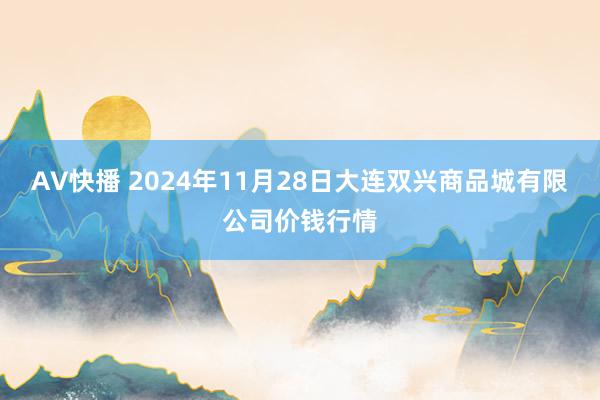 AV快播 2024年11月28日大连双兴商品城有限公司价钱行情